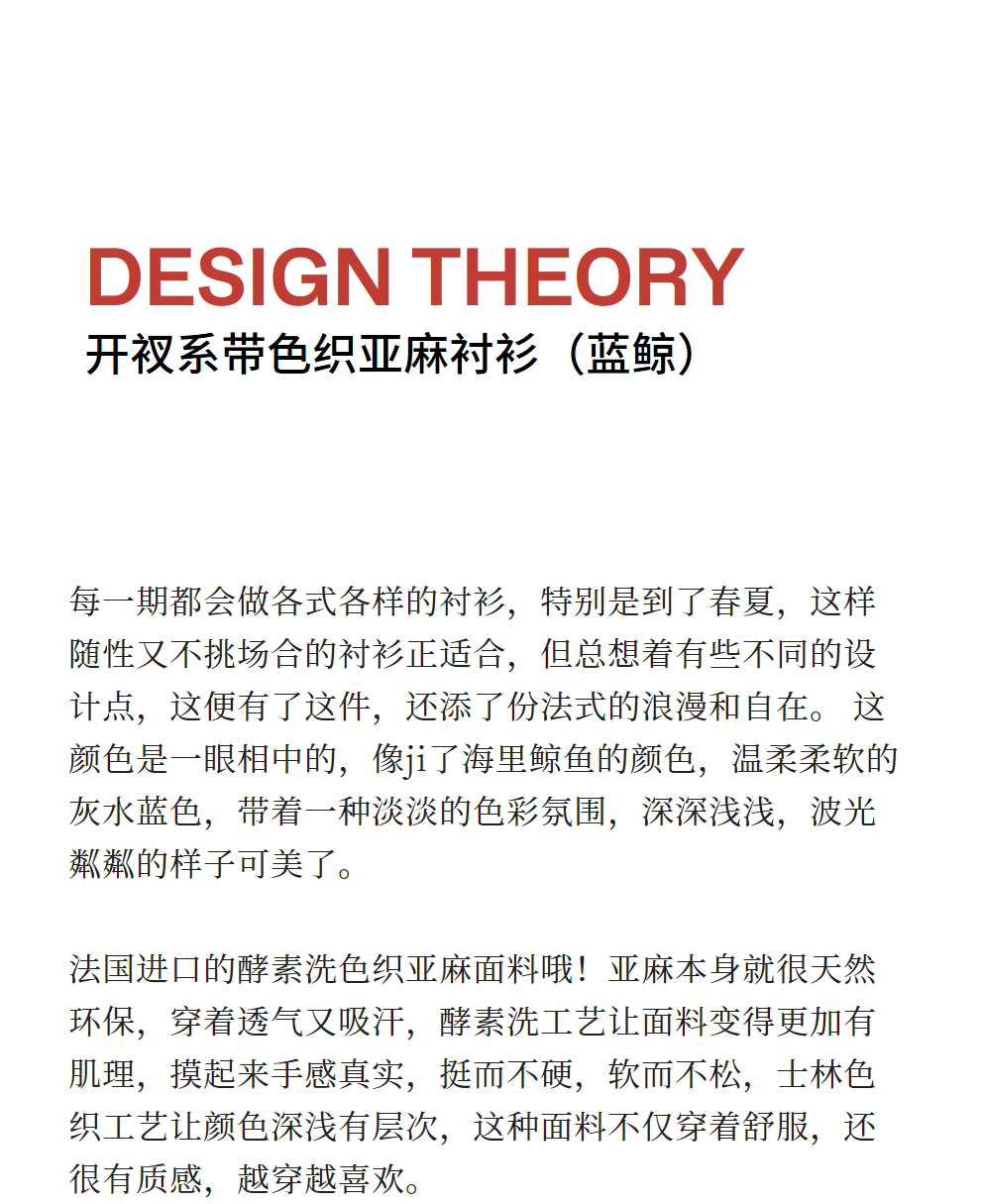 DESIGN THEORY
开衩系带色织亚麻衬衫（蓝鲸）

每一期都会做各式各样的衬衫，特别是到了春夏，这样随性又不挑场合的衬衫正适合，但总想着有些不同的设计点，这便有了这件，还添了份法式的浪漫和自在。这颜色是一眼相中的，像ji了海里鲸鱼的颜色，温柔柔软的灰水蓝色，带着一种淡淡的色彩氛围，深深浅浅，波光粼粼的样子可美了。

法国进口的酵素洗色织亚麻面料哦！亚麻本身就很天然环保，穿着透气又吸汗，酵素洗工艺让面料变得更加有肌理，摸起来手感真实，挺而不硬，软而不松，士林色织工艺让颜色深浅有层次，这种面料不仅穿着舒服，还很有质感，越穿越喜欢。